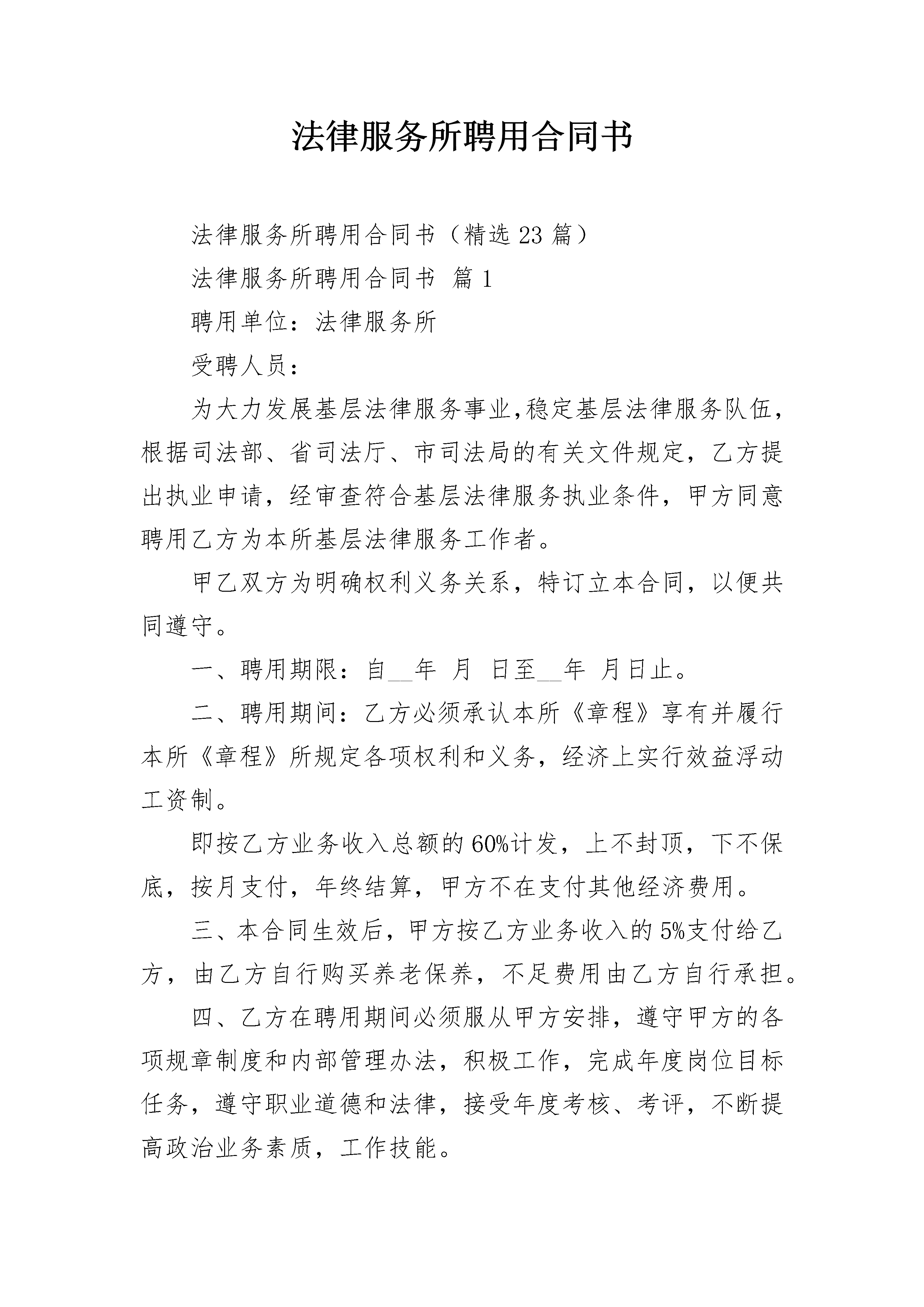 法律服务所聘用合同书

法律服务所聘用合同书（精选 23 篇）

法律服务所聘用合同书 篇 1

聘用单位：法律服务所

受聘人员：

为大力发展基层法律服务事业,稳定基层法律服务队伍，根据司法部、省司法厅、市司法局的有关文件规定，乙方提出执业申请，经审查符合基层法律服务执业条件，甲方同意聘用乙方为本所基层法律服务工作者。

甲乙双方为明确权利义务关系，特订立本合同，以便共同遵守。

一、聘用期限：自__年 月 日至__年 月日止。

二、聘用期间：乙方必须承认本所《章程》享有并履行本所《章程》所规定各项权利和义务，经济上实行效益浮动工资制。

即按乙方业务收入总额的 60%计发，上不封顶，下不保底，按月支付，年终结算，甲方不在支付其他经济费用。

三、本合同生效后，甲方按乙方业务收入的 5%支付给乙方，由乙方自行购买养老保养，不足费用由乙方自行承担。

四、乙方在聘用期间必须服从甲方安排，遵守甲方的各项规章制度和内部管理办法，积极工作，完成年度岗位目标任务，遵守职业道德和法律，接受年度考核、考评，不断提高政治业务素质，工作技能。